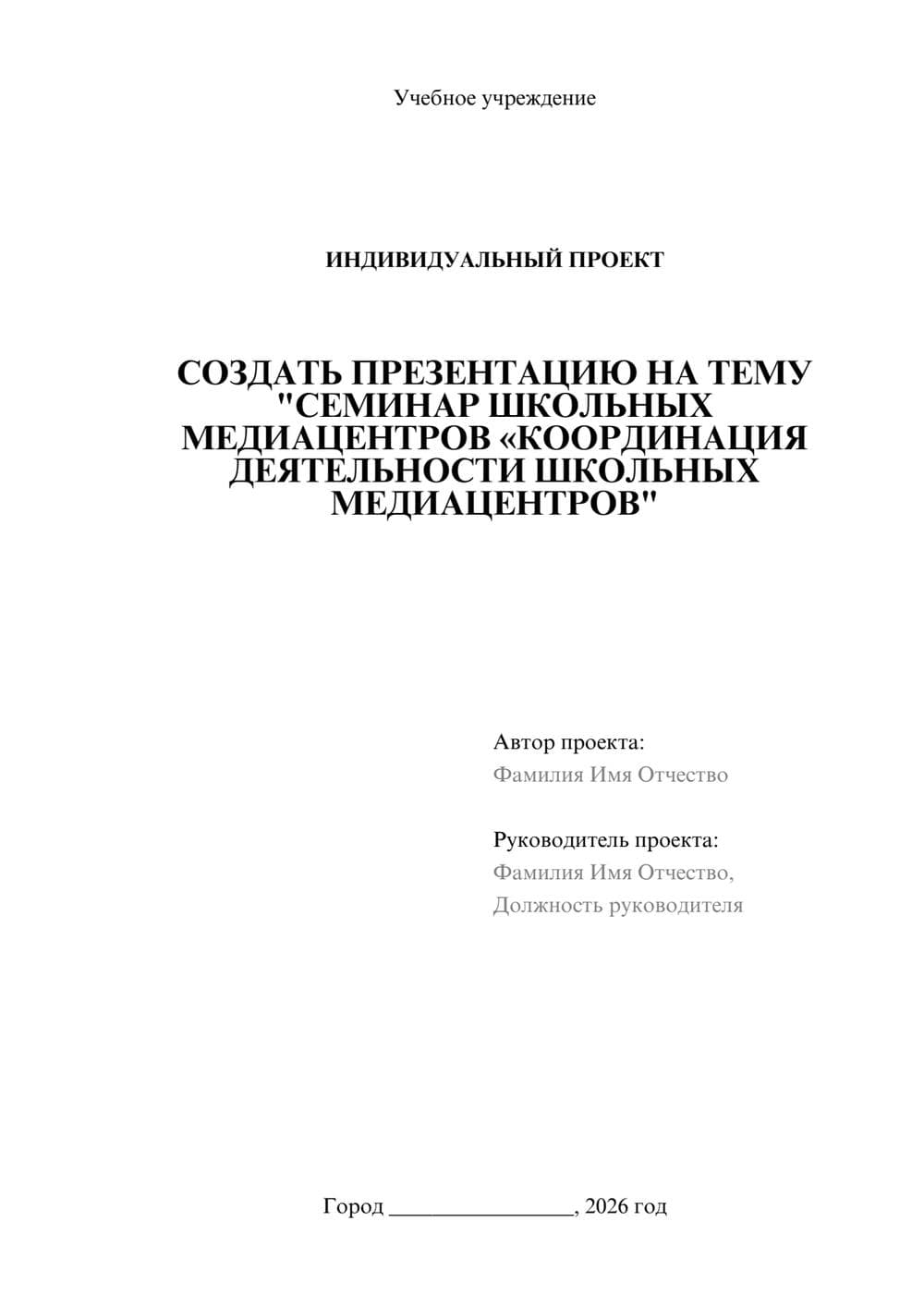 Учебное учреждение

ИНДИВИДУАЛЬНЫЙ ПРОЕКТ

СОЗДАТЬ ПРЕЗЕНТАЦИЮ НА ТЕМУ "СЕМИНАР ШКОЛЬНЫХ МЕДИАЦЕНТРОВ «КООРДИНАЦИЯ ДЕЯТЕЛЬНОСТИ ШКОЛЬНЫХ МЕДИАЦЕНТРОВ"

Автор проекта:
Фамилия Имя Отчество

Руководитель проекта:
Фамилия Имя Отчество,
Должность руководителя

Город ________________, 2026 год